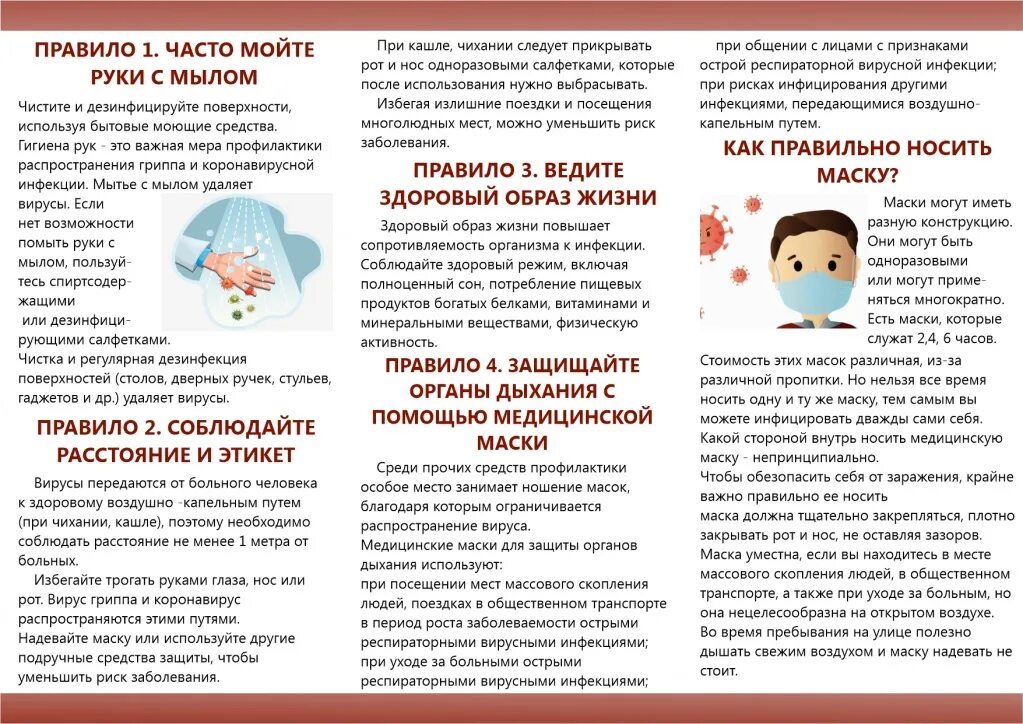 ПРАВИЛО 1. ЧАСТО МОЙТЕ РУКИ С МЫЛОМ

Чистите и дезинфицируйте поверхности, используя бытовые моющие средства. Гигиена рук - это важная мера профилактики распространения гриппа и коронавирусной инфекции. Мытье с мылом удаляет вирусы. Если нет возможности помыть руки с мылом, пользуйтесь спиртсодержащими или дезинфицирующими салфетками. Чистка и регулярная дезинфекция поверхностей (столов, дверных ручек, стульев, гаджетов и др.) удаляет вирусы.

ПРАВИЛО 2. СОБЛЮДАЙТЕ РАССТОЯНИЕ И ЭТИКЕТ

Вирусы передаются от больного человека к здоровому воздушно -капельным путем (при чихании, кашле), поэтому необходимо соблюдать расстояние не менее 1 метра от больных.

Избегайте трогать руками глаза, нос или рот. Вирус гриппа и коронавирус распространяются этими путями. Надевайте маску или используйте другие подручные средства защиты, чтобы уменьшить риск заболевания.

При кашле, чихании следует прикрывать рот и нос одноразовыми салфетками, которые после использования нужно выбрасывать.

Избегая излишние поездки и посещения многолюдных мест, можно уменьшить риск заболевания.

ПРАВИЛО 3. ВЕДИТЕ ЗДОРОВЫЙ ОБРАЗ ЖИЗНИ

Здоровый образ жизни повышает сопротивляемость организма к инфекции. Соблюдайте здоровый режим, включая полноценный сон, потребление пищевых продуктов богатых белками, витаминами и минеральными веществами, физическую активность.

ПРАВИЛО 4. ЗАЩИЩАЙТЕ ОРГАНЫ ДЫХАНИЯ С ПОМОЩЬЮ МЕДИЦИНСКОЙ МАСКИ

Среди прочих средств профилактики особое место занимает ношение масок, благодаря которым ограничивается распространение вируса.
Медицинские маски для защиты органов дыхания используют:
при посещении мест массового скопления людей, поездках в общественном транспорте в период роста заболеваемости острыми респираторными вирусными инфекциями;
при уходе за больными острыми респираторными вирусными инфекциями;
при общении с лицами с признаками острой респираторной вирусной инфекции;
при рисках инфицирования другими инфекциями, передающимися воздушно-капельным путем.

КАК ПРАВИЛЬНО НОСИТЬ МАСКУ?

Маски могут иметь разную конструкцию. Они могут быть одноразовыми или могут применяться многократно. Есть маски, которые служат 2,4, 6 часов.
Стоимость этих масок различная, из-за различной пропитки. Но нельзя все время носить одну и ту же маску, тем самым вы можете инфицировать дважды сами себя. Какой стороной внутрь носить медицинскую маску - непринципиально.
Чтобы обезопасить себя от заражения, крайне важно правильно ее носить
маска должна тщательно закрепляться, плотно закрывать рот и нос, не оставляя зазоров.
Маска уместна, если вы находитесь в месте массового скопления людей, в общественном транспорте, а также при уходе за больным, но она нецелесообразна на открытом воздухе.
Во время пребывания на улице полезно дышать свежим воздухом и маску надевать не стоит.